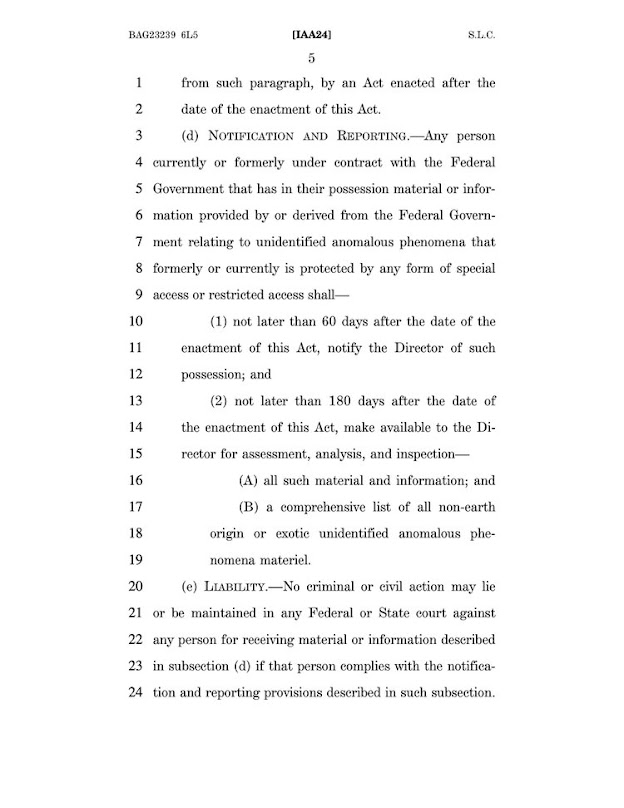 BAG23239 6L5 [IAA24] S.L.C.

5

1 from such paragraph, by an Act enacted after the
2 date of the enactment of this Act.

3 (d) NOTIFICATION AND REPORTING.—Any person
4 currently or formerly under contract with the Federal
5 Government that has in their possession material or infor-
6 mation provided by or derived from the Federal Govern-
7 ment relating to unidentified anomalous phenomena that
8 formerly or currently is protected by any form of special
9 access or restricted access shall—

10 (1) not later than 60 days after the date of the
11 enactment of this Act, notify the Director of such
12 possession; and

13 (2) not later than 180 days after the date of
14 the enactment of this Act, make available to the Di-
15 rector for assessment, analysis, and inspection—

16 (A) all such material and information; and

17 (B) a comprehensive list of all non-earth
18 origin or exotic unidentified anomalous phe-
19 nomena materiel.

20 (e) LIABILITY.—No criminal or civil action may lie
21 or be maintained in any Federal or State court against
22 any person for receiving material or information described
23 in subsection (d) if that person complies with the notifica-
24 tion and reporting provisions described in such subsection.